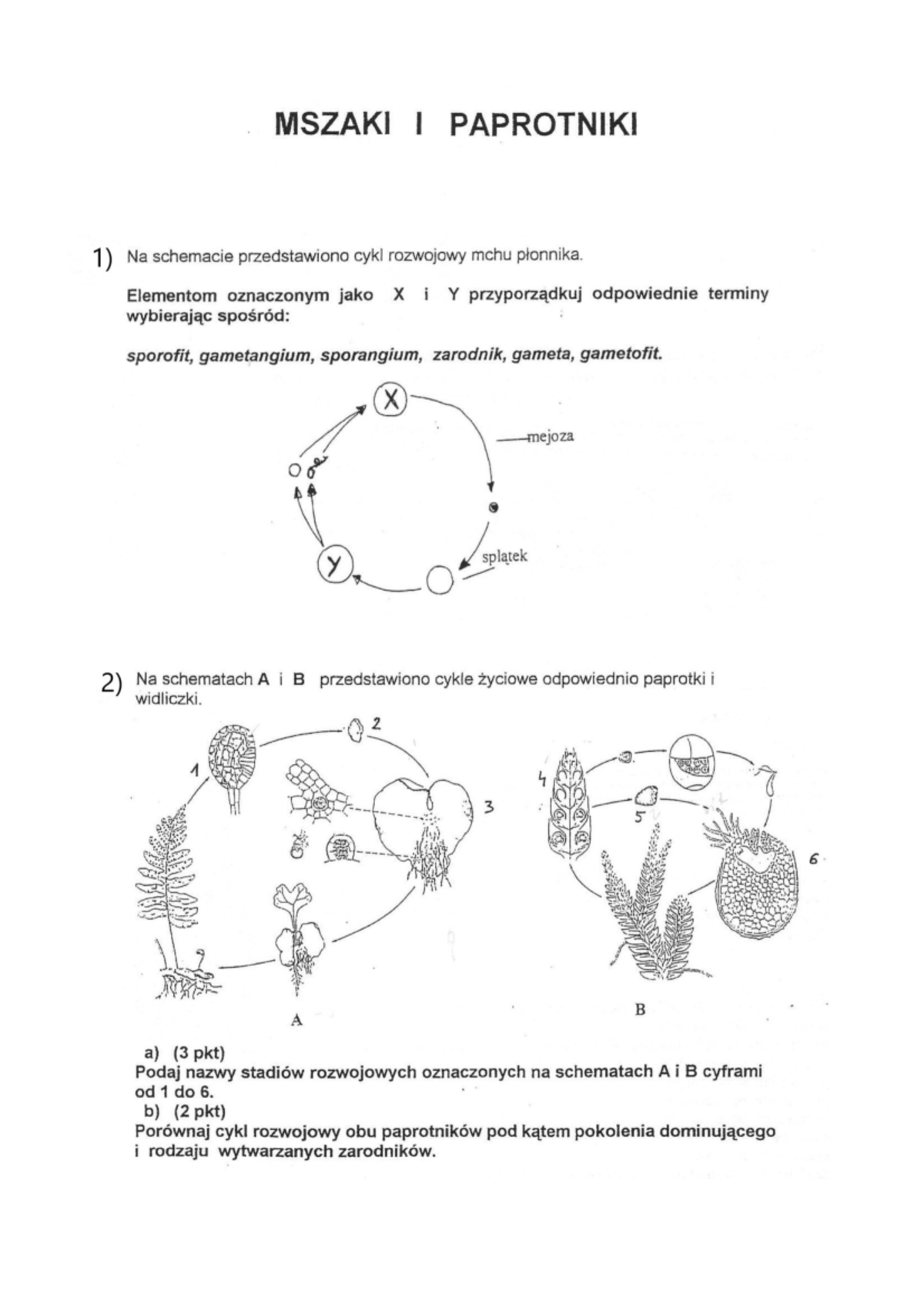 MSZAKI I PAPROTNIKI

1) Na schemacie przedstawiono cykl rozwojowy mchu płonnika.

Elementom oznaczonym jako X i Y przyporządkuj odpowiednie terminy wybierając spośród:

sporofit, gametangium, sporangium, zarodnik, gameta, gametofit.

X

mejoza

splątek

Y

2) Na schematach A i B przedstawiono cykle życiowe odpowiednio paprotki i widliczki.

1

2

3

A

4

5

6

B

a) (3 pkt)
Podaj nazwy stadiów rozwojowych oznaczonych na schematach A i B cyframi od 1 do 6.
b) (2 pkt)
Porównaj cykl rozwojowy obu paprotników pod kątem pokolenia dominującego i rodzaju wytwarzanych zarodników.